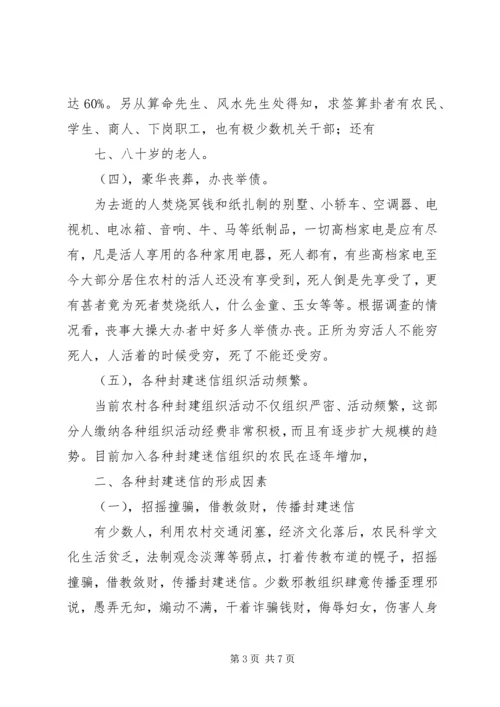 达 60%。另从算命先生、风水先生处得知，求签算卦者有农民、学生、商人、下岗职工，也有极少数机关干部；还有

七、八十岁的老人。

（四），豪华丧葬，办丧举债。

为去逝的人焚烧冥钱和纸扎制的别墅、小轿车、空调器、电视机、电冰箱、音响、牛、马等纸制品，一切高档家电是应有尽有，凡是活人享用的各种家用电器，死人都有，有些高档家电至今大部分居住农村的活人还没有享受到，死人倒是先享受了，更有甚者竟为死者焚烧纸人，什么金童、玉女等等。根据调查的情况看，丧事大操大办者中好多人举债办丧。正所为穷活人不能穷死人，人活着的时候受穷，死了不能还受穷。

（五），各种封建迷信组织活动频繁。

当前农村各种封建组织活动不仅组织严密、活动频繁，这部分人缴纳各种组织活动经费非常积极，而且有逐步扩大规模的趋势。目前加入各种封建迷信组织的农民在逐年增加，

二、各种封建迷信的形成因素

（一），招摇撞骗，借教敛财，传播封建迷信

有少数人，利用农村交通闭塞，经济文化落后，农民科学文化生活贫乏，法制观念淡薄等弱点，打着传教布道的幌子，招摇撞骗，借教敛财，传播封建迷信。少数邪教组织肆意传播歪理邪说，愚弄无知，煽动不满，干着诈骗钱财，侮辱妇女，伤害人身

第 3 页 共 7 页